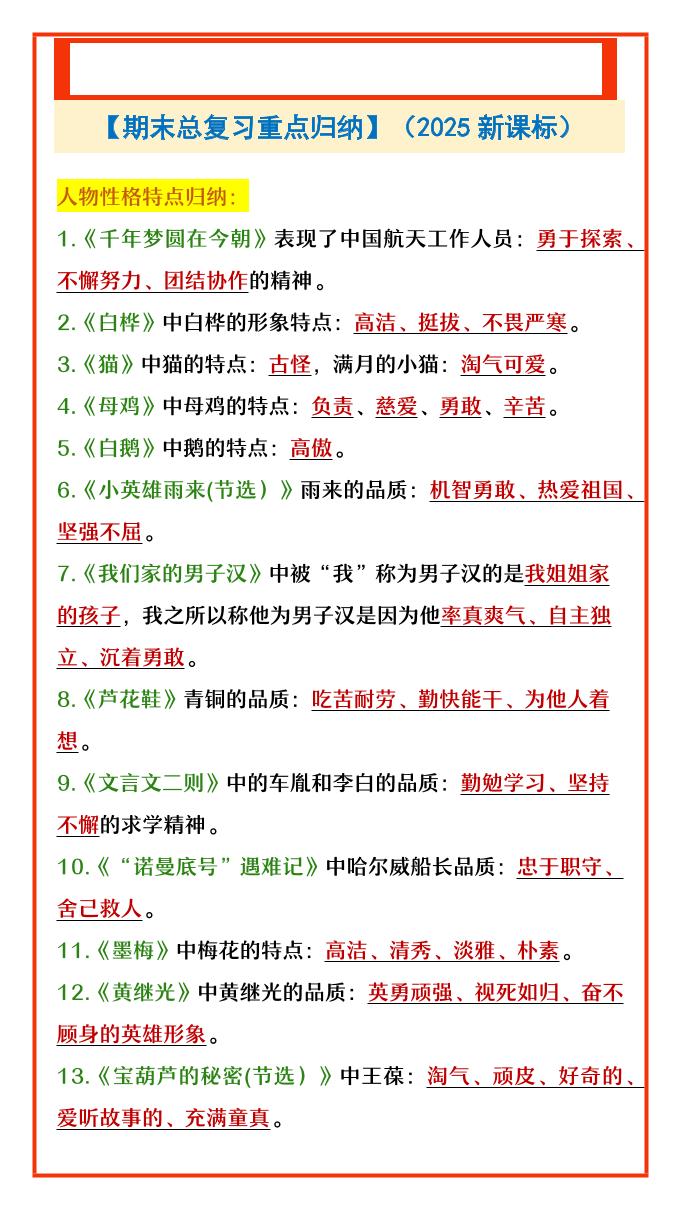 【期末总复习重点归纳】（2025 新课标）

人物性格特点归纳：

1.《千年梦圆在今朝》表现了中国航天工作人员：勇于探索、不懈努力、团结协作的精神。

2.《白桦》中白桦的形象特点：高洁、挺拔、不畏严寒。

3.《猫》中猫的特点：古怪，满月的小猫：淘气可爱。

4.《母鸡》中母鸡的特点：负责、慈爱、勇敢、辛苦。

5.《白鹅》中鹅的特点：高傲。

6.《小英雄雨来(节选）》雨来的品质：机智勇敢、热爱祖国、坚强不屈。

7.《我们家的男子汉》中被“我”称为男子汉的是我姐姐家的孩子，我之所以称他为男子汉是因为他率真爽气、自主独立、沉着勇敢。

8.《芦花鞋》青铜的品质：吃苦耐劳、勤快能干、为他人着想。

9.《文言文二则》中的车胤和李白的品质：勤勉学习、坚持不懈的求学精神。

10.《“诺曼底号”遇难记》中哈尔威船长品质：忠于职守、舍己救人。

11.《墨梅》中梅花的特点：高洁、清秀、淡雅、朴素。

12.《黄继光》中黄继光的品质：英勇顽强、视死如归、奋不顾身的英雄形象。

13.《宝葫芦的秘密(节选）》中王葆：淘气、顽皮、好奇的、爱听故事的、充满童真。